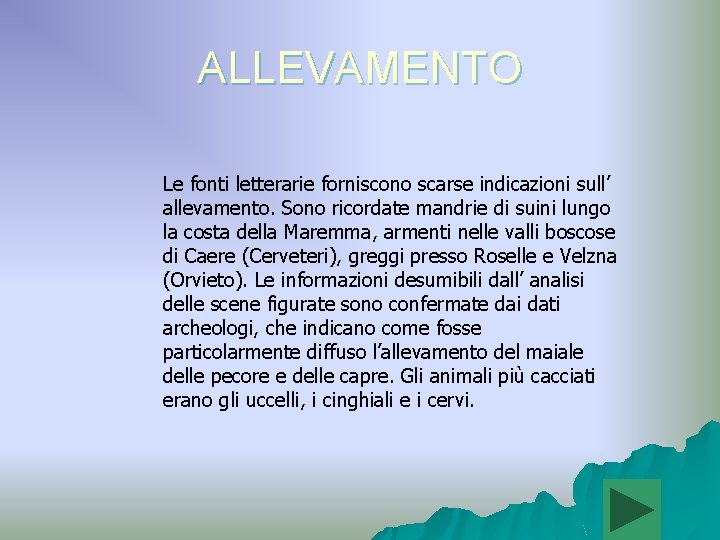 ALLEVAMENTO

Le fonti letterarie forniscono scarse indicazioni sull’ allevamento. Sono ricordate mandrie di suini lungo la costa della Maremma, armenti nelle valli boscose di Caere (Cerveteri), greggi presso Roselle e Velzna (Orvieto). Le informazioni desumibili dall’ analisi delle scene figurate sono confermate dai dati archeologi, che indicano come fosse particolarmente diffuso l’allevamento del maiale delle pecore e delle capre. Gli animali più cacciati erano gli uccelli, i cinghiali e i cervi.